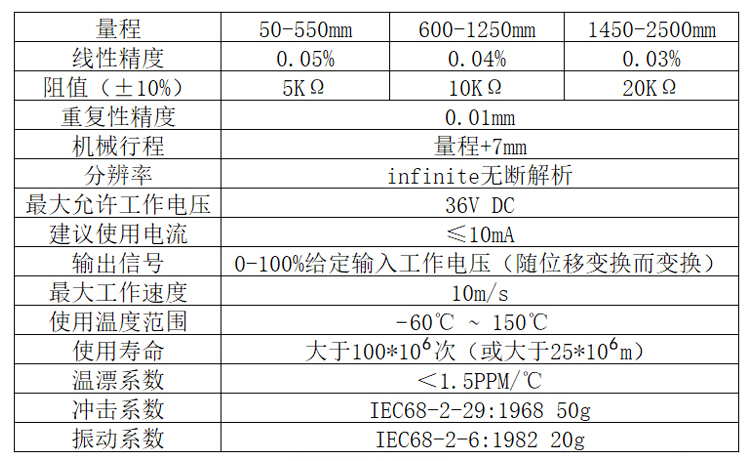 | 量程 | 50-550mm | 600-1250mm | 1450-2500mm |
|---|---|---|---|
| 线性精度 | 0.05% | 0.04% | 0.03% |
| 阻值（±10%） | 5KΩ | 10KΩ | 20KΩ |
| 重复性精度 | 0.01mm | | |
| 机械行程 | 量程+7mm | | |
| 分辨率 | infinite无断解析 | | |
| 最大允许工作电压 | 36V DC | | |
| 建议使用电流 | ≤10mA | | |
| 输出信号 | 0-100%给定输入工作电压（随位移变换而变换） | | |
| 最大工作速度 | 10m/s | | |
| 使用温度范围 | -60℃ ~ 150℃ | | |
| 使用寿命 | 大于$100*10^6$次（或大于$25*10^6$m） | | |
| 温漂系数 | ＜1.5PPM/℃ | | |
| 冲击系数 | IEC68-2-29:1968 50g | | |
| 振动系数 | IEC68-2-6:1982 20g | | |